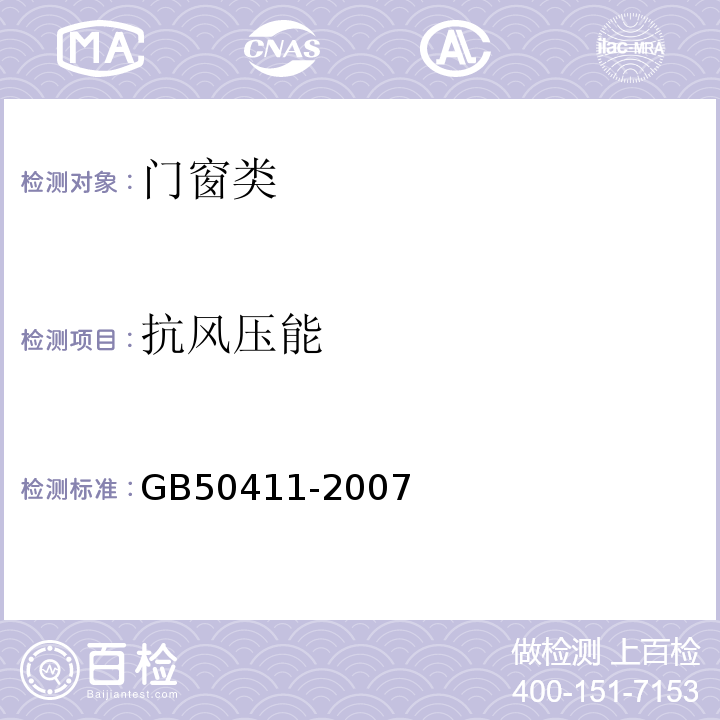 MA CNAS AL ilac-MRA

检测对象：门窗类

检测项目：抗风压能

检测标准：GB50411-2007

百检
Baijiantest.com

做检测 上百检
400-151-7153